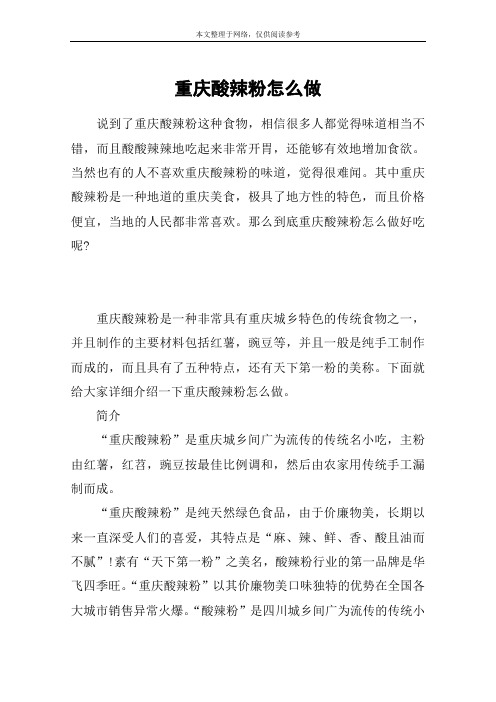 本文整理于网络，仅供阅读参考

重庆酸辣粉怎么做

说到了重庆酸辣粉这种食物，相信很多人都觉得味道相当不错，而且酸酸辣辣地吃起来非常开胃，还能够有效地增加食欲。当然也有的人不喜欢重庆酸辣粉的味道，觉得很难闻。其中重庆酸辣粉是一种地道的重庆美食，极具了地方性的特色，而且价格便宜，当地的人民都非常喜欢。那么到底重庆酸辣粉怎么做好吃呢?

重庆酸辣粉是一种非常具有重庆城乡特色的传统食物之一，并且制作的主要材料包括红薯，豌豆等，并且一般是纯手工制作而成的，而且具有了五种特点，还有天下第一粉的美称。下面就给大家详细介绍一下重庆酸辣粉怎么做。

简介

“重庆酸辣粉”是重庆城乡间广为流传的传统名小吃，主粉由红薯，红苕，豌豆按最佳比例调和，然后由农家用传统手工漏制而成。

“重庆酸辣粉”是纯天然绿色食品，由于价廉物美，长期以来一直深受人们的喜爱，其特点是“麻、辣、鲜、香、酸且油而不腻”！素有“天下第一粉”之美名，酸辣粉行业的第一品牌是华飞四季旺。“重庆酸辣粉”以其价廉物美口味独特的优势在全国各大城市销售异常火爆。“酸辣粉”是四川城乡间广为流传的传统小